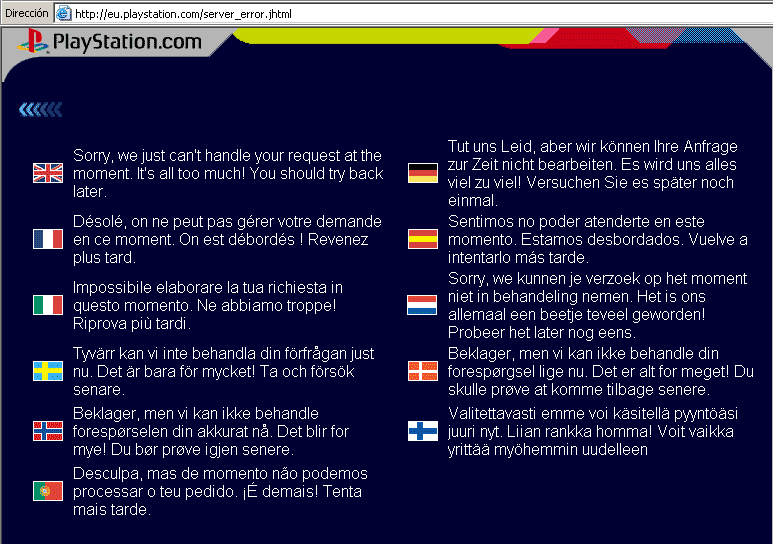 Dirección http://eu.playstation.com/server_error.jhtml

PlayStation.com

Sorry, we just can't handle your request at the moment. It's all too much! You should try back later.

Désolé, on ne peut pas gérer votre demande en ce moment. On est débordés ! Revenez plus tard.

Impossibile elaborare la tua richiesta in questo momento. Ne abbiamo troppe! Riprova più tardi.

Tyvärr kan vi inte behandla din förfrågan just nu. Det är bara för mycket! Ta och försök senare.

Beklager, men vi kan ikke behandle forespørselen din akkurat nå. Det blir for mye! Du bør prøve igjen senere.

Desculpa, mas de momento não podemos processar o teu pedido. ¡É demais! Tenta mais tarde.

Tut uns Leid, aber wir können Ihre Anfrage zur Zeit nicht bearbeiten. Es wird uns alles viel zu viel! Versuchen Sie es später noch einmal.

Sentimos no poder atenderte en este momento. Estamos desbordados. Vuelve a intentarlo más tarde.

Sorry, we kunnen je verzoek op het moment niet in behandeling nemen. Het is ons allemaal een beetje teveel geworden! Probeer het later nog eens.

Beklager, men vi kan ikke behandle din forespørgsel lige nu. Det er alt for meget! Du skulle prøve at komme tilbage senere.

Valitettavasti emme voi käsitellä pyyntöäsi juuri nyt. Liian rankka homma! Voit vaikka yrittää myöhemmin uudelleen